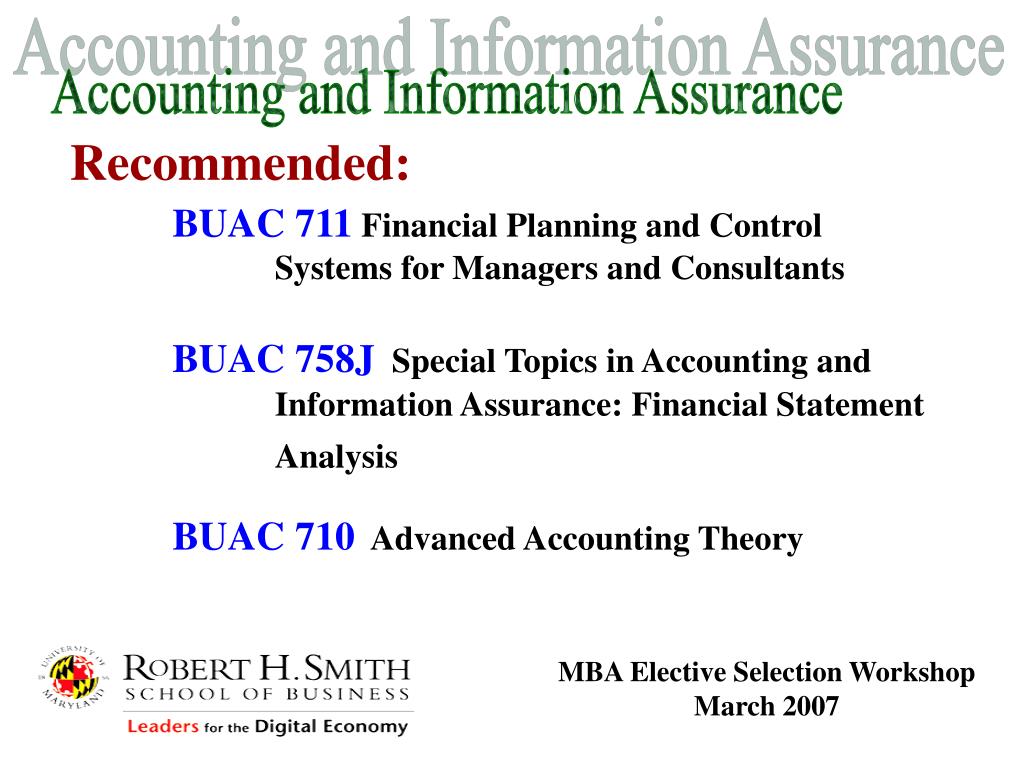 Accounting and Information Assurance
Accounting and Information Assurance

Recommended:

BUAC 711 Financial Planning and Control Systems for Managers and Consultants

BUAC 758J Special Topics in Accounting and Information Assurance: Financial Statement Analysis

BUAC 710 Advanced Accounting Theory

UNIVERSITY OF MARYLAND
ROBERT H. SMITH
SCHOOL OF BUSINESS
Leaders for the Digital Economy

MBA Elective Selection Workshop
March 2007